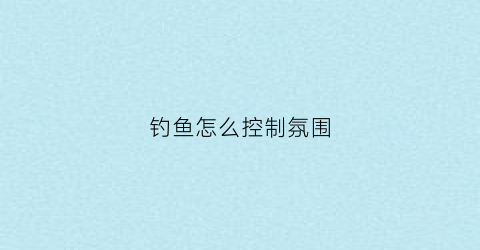 钓鱼怎么控制氛围